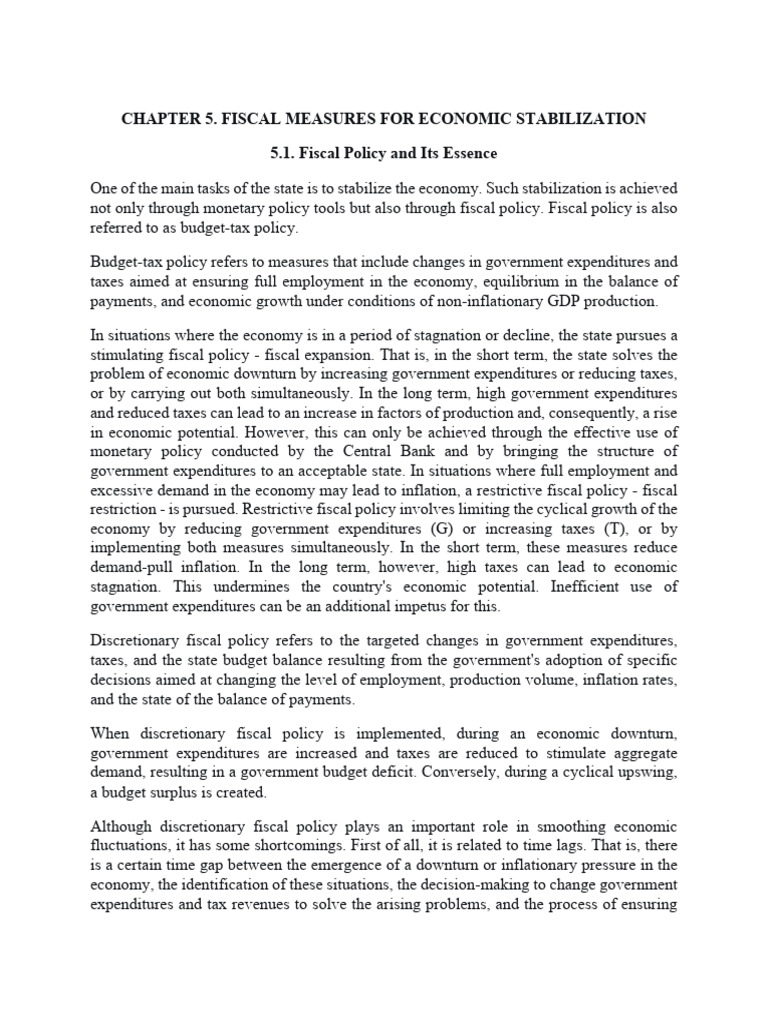 CHAPTER 5. FISCAL MEASURES FOR ECONOMIC STABILIZATION

5.1. Fiscal Policy and Its Essence

One of the main tasks of the state is to stabilize the economy. Such stabilization is achieved not only through monetary policy tools but also through fiscal policy. Fiscal policy is also referred to as budget-tax policy.

Budget-tax policy refers to measures that include changes in government expenditures and taxes aimed at ensuring full employment in the economy, equilibrium in the balance of payments, and economic growth under conditions of non-inflationary GDP production.

In situations where the economy is in a period of stagnation or decline, the state pursues a stimulating fiscal policy - fiscal expansion. That is, in the short term, the state solves the problem of economic downturn by increasing government expenditures or reducing taxes, or by carrying out both simultaneously. In the long term, high government expenditures and reduced taxes can lead to an increase in factors of production and, consequently, a rise in economic potential. However, this can only be achieved through the effective use of monetary policy conducted by the Central Bank and by bringing the structure of government expenditures to an acceptable state. In situations where full employment and excessive demand in the economy may lead to inflation, a restrictive fiscal policy - fiscal restriction - is pursued. Restrictive fiscal policy involves limiting the cyclical growth of the economy by reducing government expenditures (G) or increasing taxes (T), or by implementing both measures simultaneously. In the short term, these measures reduce demand-pull inflation. In the long term, however, high taxes can lead to economic stagnation. This undermines the country's economic potential. Inefficient use of government expenditures can be an additional impetus for this.

Discretionary fiscal policy refers to the targeted changes in government expenditures, taxes, and the state budget balance resulting from the government's adoption of specific decisions aimed at changing the level of employment, production volume, inflation rates, and the state of the balance of payments.

When discretionary fiscal policy is implemented, during an economic downturn, government expenditures are increased and taxes are reduced to stimulate aggregate demand, resulting in a government budget deficit. Conversely, during a cyclical upswing, a budget surplus is created.

Although discretionary fiscal policy plays an important role in smoothing economic fluctuations, it has some shortcomings. First of all, it is related to time lags. That is, there is a certain time gap between the emergence of a downturn or inflationary pressure in the economy, the identification of these situations, the decision-making to change government expenditures and tax revenues to solve the arising problems, and the process of ensuring